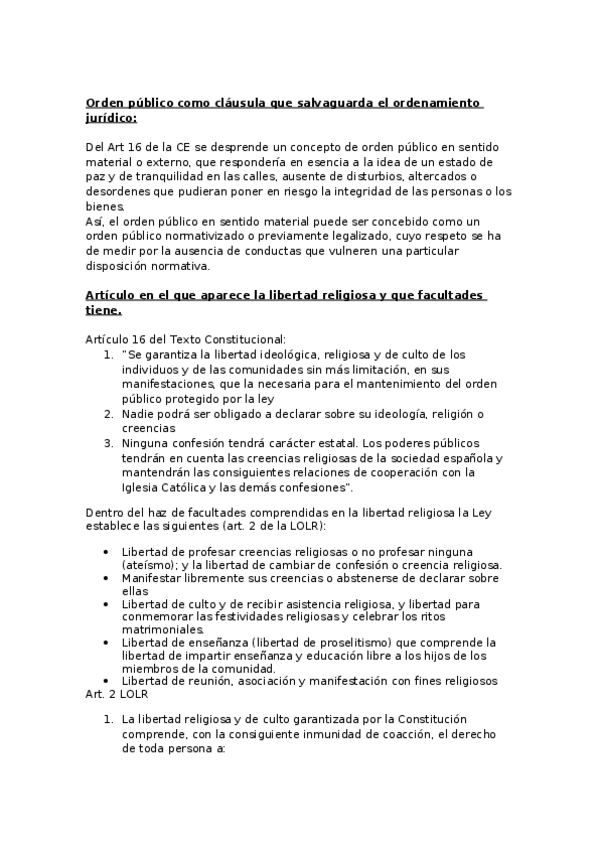 Orden público como cláusula que salvaguarda el ordenamiento jurídico:

Del Art 16 de la CE se desprende un concepto de orden público en sentido material o externo, que respondería en esencia a la idea de un estado de paz y de tranquilidad en las calles, ausente de disturbios, altercados o desordenes que pudieran poner en riesgo la integridad de las personas o los bienes.
Así, el orden público en sentido material puede ser concebido como un orden público normativizado o previamente legalizado, cuyo respeto se ha de medir por la ausencia de conductas que vulneren una particular disposición normativa.

Artículo en el que aparece la libertad religiosa y que facultades tiene.

Artículo 16 del Texto Constitucional:
1. "Se garantiza la libertad ideológica, religiosa y de culto de los individuos y de las comunidades sin más limitación, en sus manifestaciones, que la necesaria para el mantenimiento del orden público protegido por la ley
2. Nadie podrá ser obligado a declarar sobre su ideología, religión o creencias
3. Ninguna confesión tendrá carácter estatal. Los poderes públicos tendrán en cuenta las creencias religiosas de la sociedad española y mantendrán las consiguientes relaciones de cooperación con la Iglesia Católica y las demás confesiones".

Dentro del haz de facultades comprendidas en la libertad religiosa la Ley establece las siguientes (art. 2 de la LOLR):

• Libertad de profesar creencias religiosas o no profesar ninguna (ateísmo); y la libertad de cambiar de confesión o creencia religiosa.
• Manifestar libremente sus creencias o abstenerse de declarar sobre ellas
• Libertad de culto y de recibir asistencia religiosa, y libertad para conmemorar las festividades religiosas y celebrar los ritos matrimoniales.
• Libertad de enseñanza (libertad de proselitismo) que comprende la libertad de impartir enseñanza y educación libre a los hijos de los miembros de la comunidad.
• Libertad de reunión, asociación y manifestación con fines religiosos
Art. 2 LOLR

1. La libertad religiosa y de culto garantizada por la Constitución comprende, con la consiguiente inmunidad de coacción, el derecho de toda persona a: